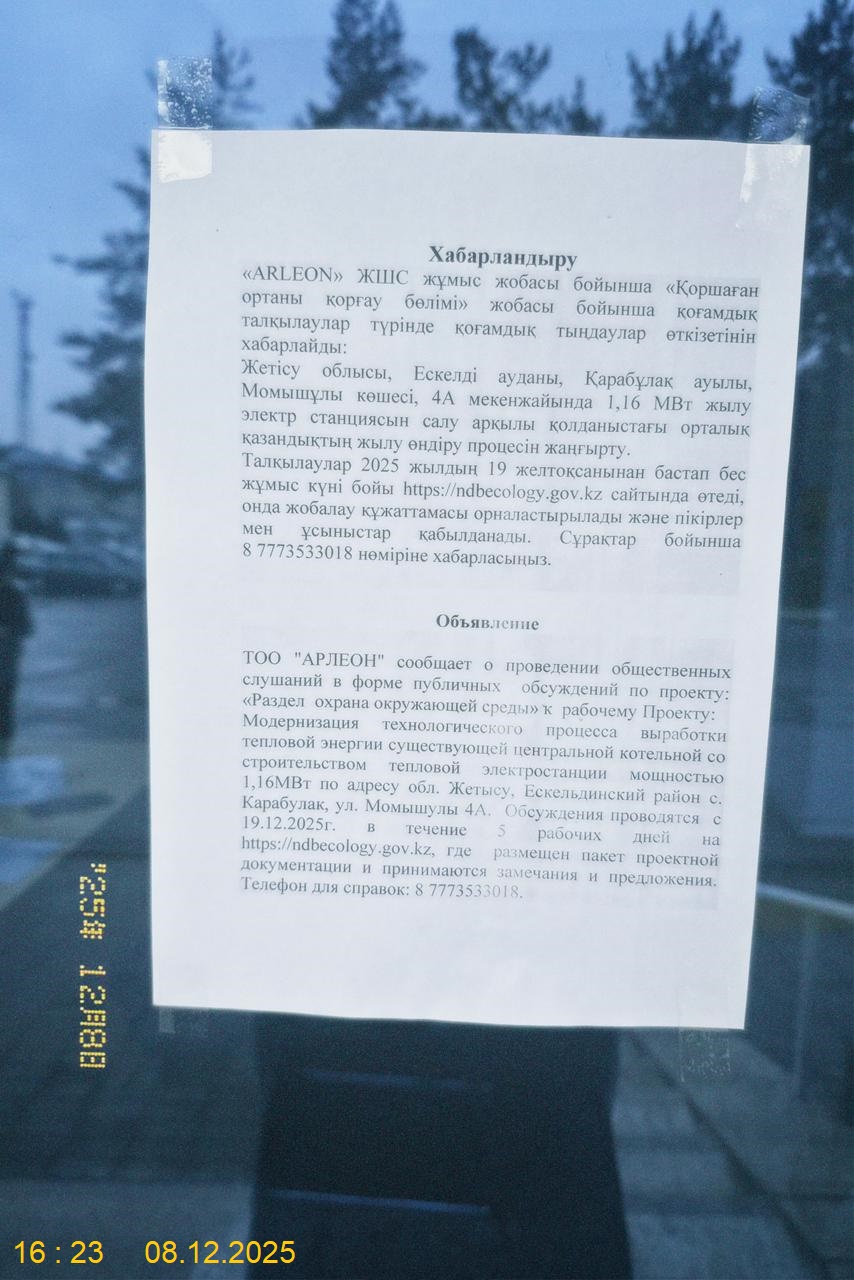 Хабарландыру

«ARLEON» ЖШС жұмыс жобасы бойынша «Қоршаған ортаны қорғау бөлімі» жобасы бойынша қоғамдық талқылаулар түрінде қоғамдық тыңдаулар өткізетінін хабарлайды:

Жетісу облысы, Ескелді ауданы, Қарабұлақ ауылы, Момышұлы көшесі, 4А мекенжайында 1,16 МВт жылу электр станциясын салу арқылы қолданыстағы орталық қазандықтың жылу өндіру процесін жаңғырту.

Талқылаулар 2025 жылдың 19 желтоқсанынан бастап бес жұмыс күні бойы https://ndbecology.gov.kz сайтында өтеді, онда жобалау құжаттамасы орналастырылады және пікірлер мен ұсыныстар қабылданады. Сұрақтар бойынша 8 7773533018 нөміріне хабарласыңыз.

Объявление

ТОО "АРЛЕОН" сообщает о проведении общественных слушаний в форме публичных обсуждений по проекту: «Раздел охрана окружающей среды» к рабочему Проекту: Модернизация технологического процесса выработки тепловой энергии существующей центральной котельной со строительством тепловой электростанции мощностью 1,16МВт по адресу обл. Жетысу, Ескельдинский район с. Карабулак, ул. Момышулы 4А. Обсуждения проводятся с 19.12.2025г. в течение 5 рабочих дней на https://ndbecology.gov.kz, где размещен пакет проектной документации и принимаются замечания и предложения. Телефон для справок: 8 7773533018.

16 : 23 08.12.2025